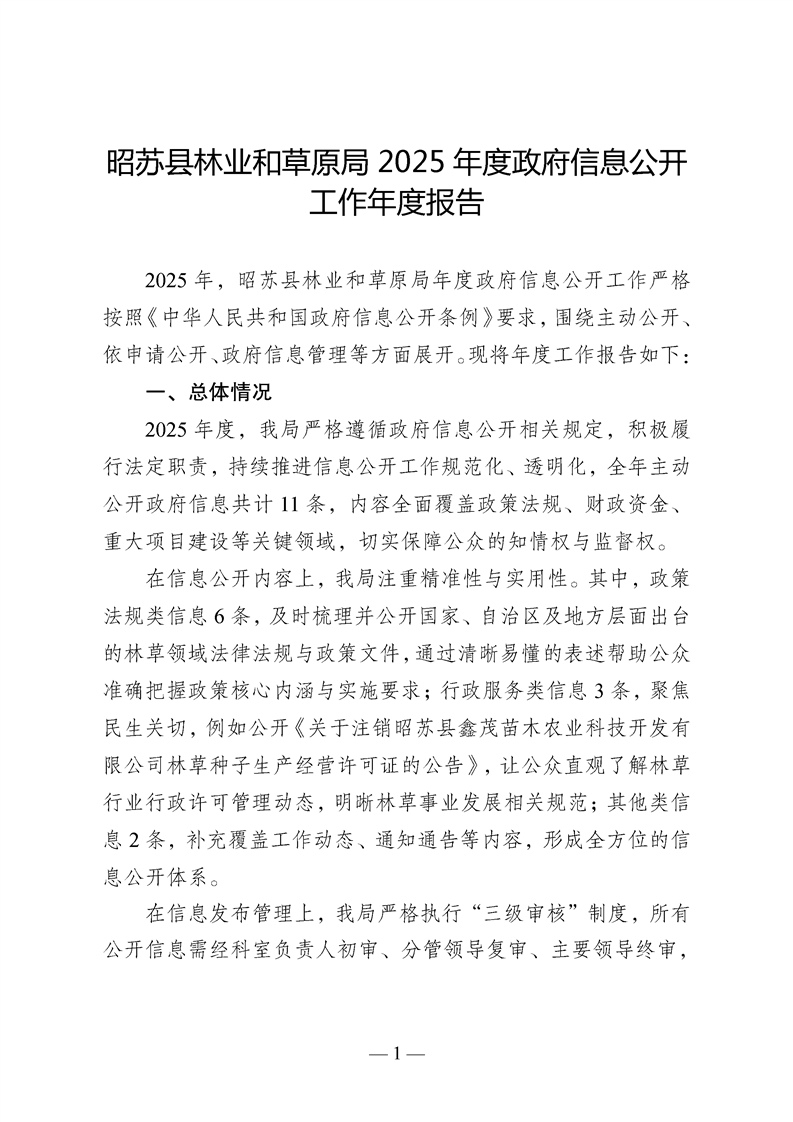 昭苏县林业和草原局 2025 年度政府信息公开工作年度报告

2025 年，昭苏县林业和草原局年度政府信息公开工作严格按照《中华人民共和国政府信息公开条例》要求，围绕主动公开、依申请公开、政府信息管理等方面展开。现将年度工作报告如下：

一、总体情况

2025 年度，我局严格遵循政府信息公开相关规定，积极履行法定职责，持续推进信息公开工作规范化、透明化，全年主动公开政府信息共计 11 条，内容全面覆盖政策法规、财政资金、重大项目建设等关键领域，切实保障公众的知情权与监督权。

在信息公开内容上，我局注重精准性与实用性。其中，政策法规类信息 6 条，及时梳理并公开国家、自治区及地方层面出台的林草领域法律法规与政策文件，通过清晰易懂的表述帮助公众准确把握政策核心内涵与实施要求；行政服务类信息 3 条，聚焦民生关切，例如公开《关于注销昭苏县鑫茂苗木农业科技开发有限公司林草种子生产经营许可证的公告》，让公众直观了解林草行业行政许可管理动态，明晰林草事业发展相关规范；其他类信息 2 条，补充覆盖工作动态、通知通告等内容，形成全方位的信息公开体系。

在信息发布管理上，我局严格执行“三级审核”制度，所有公开信息需经科室负责人初审、分管领导复审、主要领导终审，

— 1 —